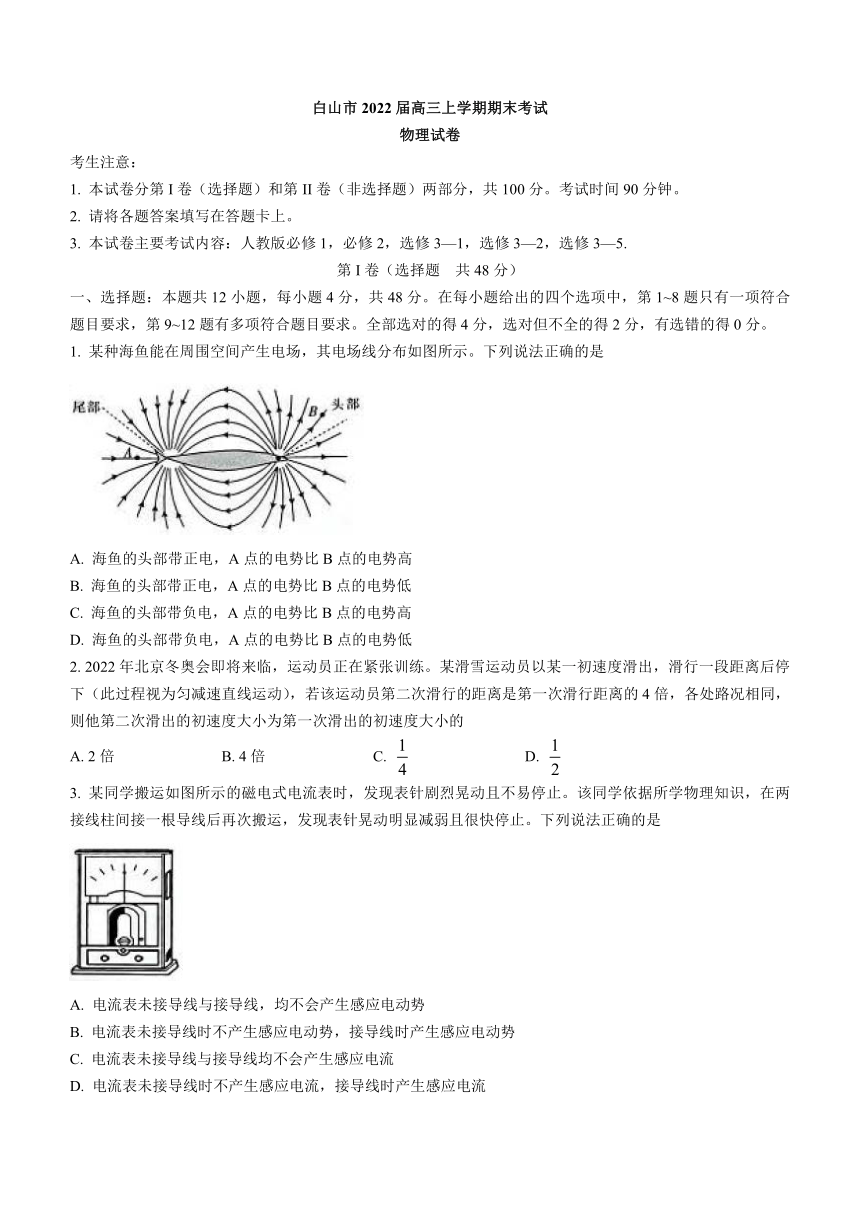 白山市 2022 届高三上学期期末考试
物理试卷

考生注意：
1. 本试卷分第 I 卷（选择题）和第 II 卷（非选择题）两部分，共 100 分。考试时间 90 分钟。
2. 请将各题答案填写在答题卡上。
3. 本试卷主要考试内容：人教版必修 1，必修 2，选修 3—1，选修 3—2，选修 3—5.

第 I 卷（选择题 共 48 分）

一、选择题：本题共 12 小题，每小题 4 分，共 48 分。在每小题给出的四个选项中，第 1~8 题只有一项符合题目要求，第 9~12 题有多项符合题目要求。全部选对的得 4 分，选对但不全的得 2 分，有选错的得 0 分。

1. 某种海鱼能在周围空间产生电场，其电场线分布如图所示。下列说法正确的是

尾部 A B 头部

A. 海鱼的头部带正电，A 点的电势比 B 点的电势高
B. 海鱼的头部带正电，A 点的电势比 B 点的电势低
C. 海鱼的头部带负电，A 点的电势比 B 点的电势高
D. 海鱼的头部带负电，A 点的电势比 B 点的电势低

2. 2022 年北京冬奥会即将来临，运动员正在紧张训练。某滑雪运动员以某一初速度滑出，滑行一段距离后停下（此过程视为匀减速直线运动），若该运动员第二次滑行的距离是第一次滑行距离的 4 倍，各处路况相同，则他第二次滑出的初速度大小为第一次滑出的初速度大小的

A. 2 倍 B. 4 倍 C. $\frac{1}{4}$ D. $\frac{1}{2}$

3. 某同学搬运如图所示的磁电式电流表时，发现表针剧烈晃动且不易停止。该同学依据所学物理知识，在两接线柱间接一根导线后再次搬运，发现表针晃动明显减弱且很快停止。下列说法正确的是

A. 电流表未接导线与接导线，均不会产生感应电动势
B. 电流表未接导线时不产生感应电动势，接导线时产生感应电动势
C. 电流表未接导线与接导线均不会产生感应电流
D. 电流表未接导线时不产生感应电流，接导线时产生感应电流